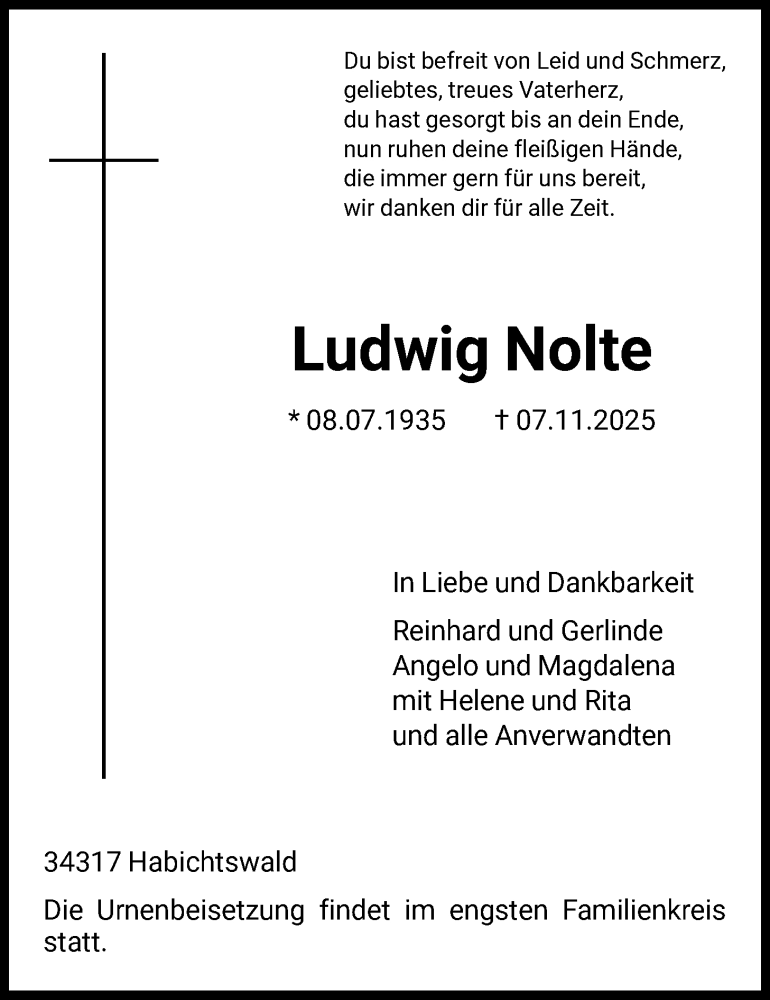 Du bist befreit von Leid und Schmerz,
geliebtes, treues Vaterherz,
du hast gesorgt bis an dein Ende,
nun ruhen deine fleißigen Hände,
die immer gern für uns bereit,
wir danken dir für alle Zeit.

Ludwig Nolte

* 08.07.1935 † 07.11.2025

In Liebe und Dankbarkeit

Reinhard und Gerlinde
Angelo und Magdalena
mit Helene und Rita
und alle Anverwandten

34317 Habichtswald

Die Urnenbeisetzung findet im engsten Familienkreis statt.